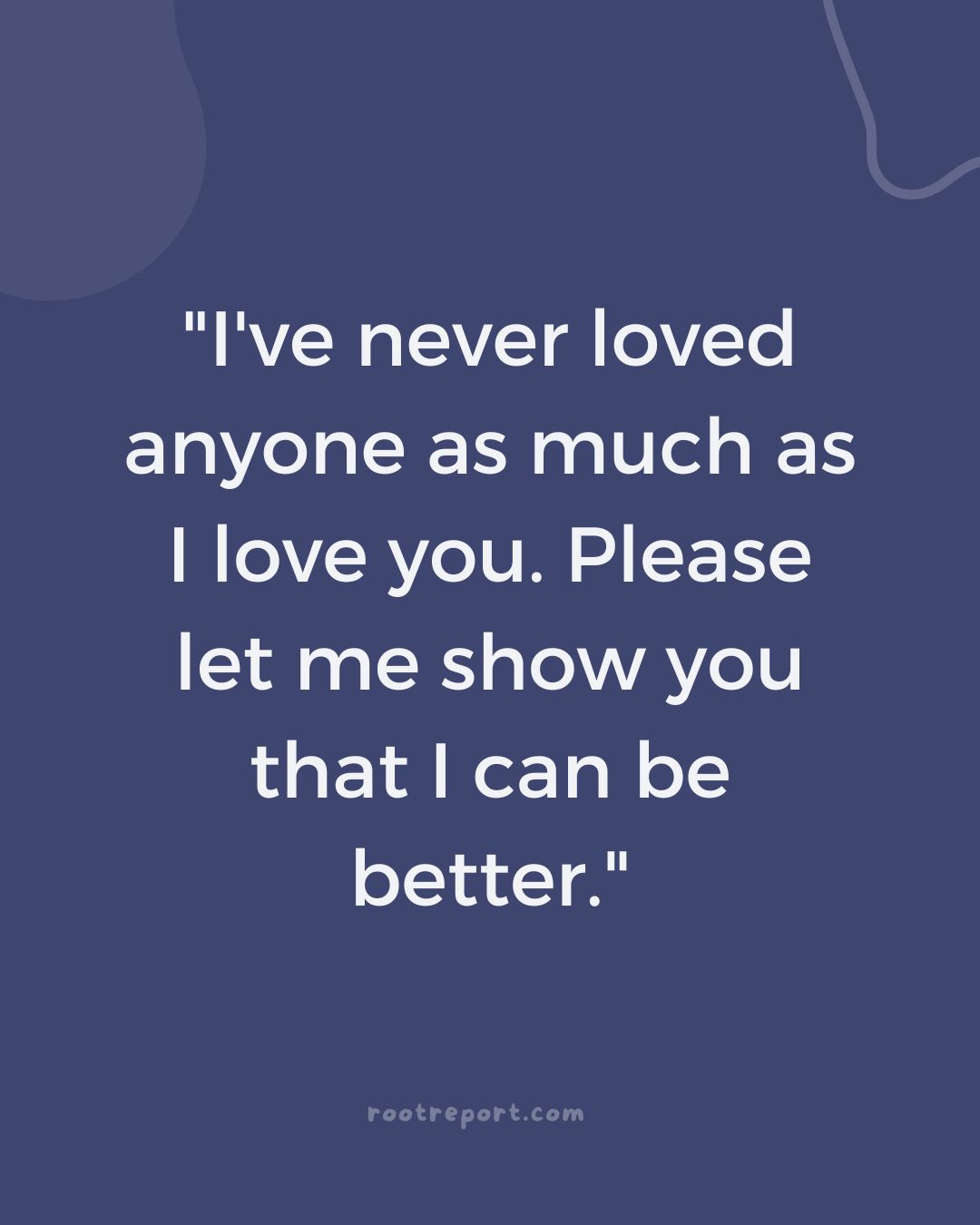 "I've never loved anyone as much as I love you. Please let me show you that I can be better."

rootreport.com